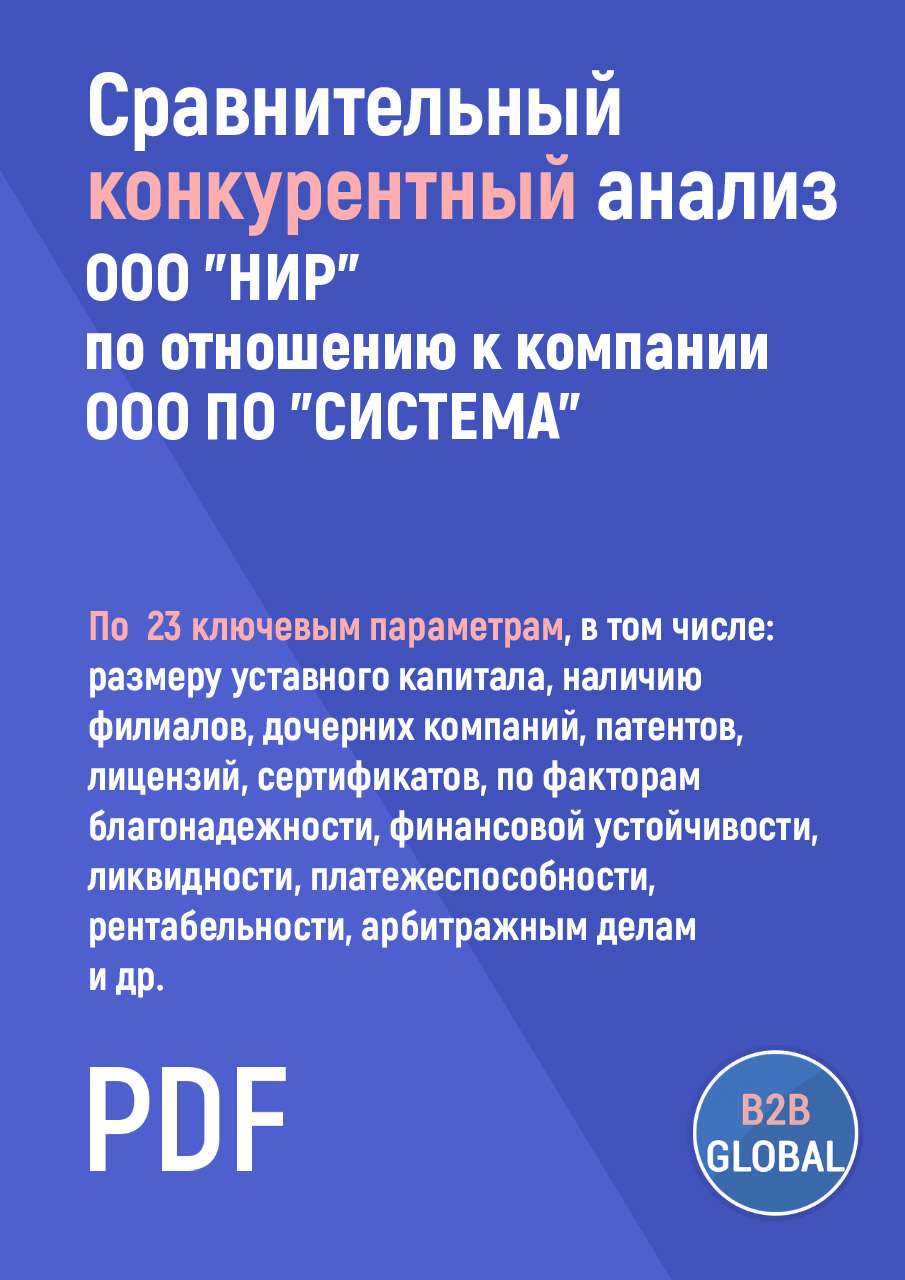 Сравнительный конкурентный анализ ООО "НИР" по отношению к компании ООО ПО "СИСТЕМА"

По 23 ключевым параметрам, в том числе: размеру уставного капитала, наличию филиалов, дочерних компаний, патентов, лицензий, сертификатов, по факторам благонадежности, финансовой устойчивости, ликвидности, платежеспособности, рентабельности, арбитражным делам и др.

PDF

B2B GLOBAL